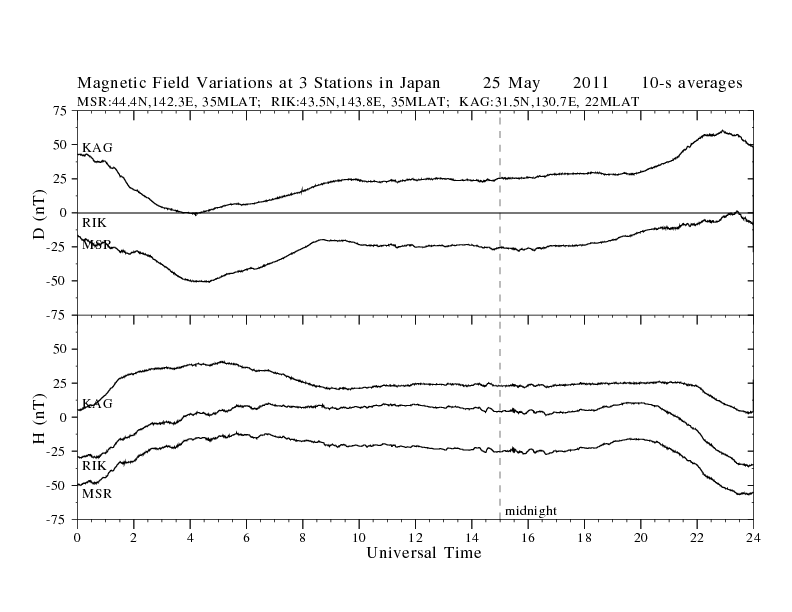 Magnetic Field Variations at 3 Stations in Japan 25 May 2011 10-s averages
MSR:44.4N,142.3E, 35MLAT; RIK:43.5N,143.8E, 35MLAT; KAG:31.5N,130.7E, 22MLAT

D (nT)
75
50
25
0
-25
-50
-75
KAG
RIK
MSR

H (nT)
50
25
0
-25
-50
-75
KAG
RIK
MSR
midnight

0 2 4 6 8 10 12 14 16 18 20 22 24
Universal Time